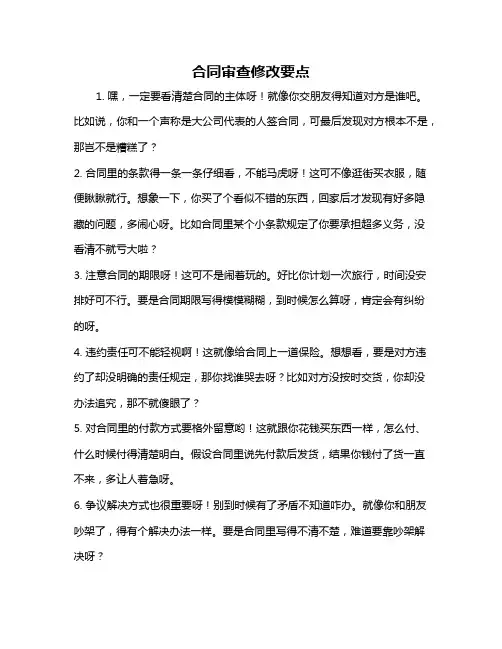 合同审查修改要点

1. 嘿，一定要看清楚合同的主体呀！就像你交朋友得知道对方是谁吧。比如说，你和一个声称是大公司代表的人签合同，可最后发现对方根本不是，那岂不是糟糕了？

2. 合同里的条款得一条一条仔细看，不能马虎呀！这可不像逛街买衣服，随便瞅瞅就行。想象一下，你买了个看似不错的东西，回家后才发现有好多隐藏的问题，多闹心呀。比如合同里某个小条款规定了你要承担超多义务，没看清不就亏大啦？

3. 注意合同的期限呀！这可不是闹着玩的。好比你计划一次旅行，时间没安排好可不行。要是合同期限写得模模糊糊，到时候怎么算呀，肯定会有纠纷的呀。

4. 违约责任可不能轻视啊！这就像给合同上一道保险。想想看，要是对方违约了却没明确的责任规定，那你找谁哭去呀？比如对方没按时交货，你却没办法追究，那不就傻眼了？

5. 对合同里的付款方式要格外留意哟！这就跟你花钱买东西一样，怎么付、什么时候付得清楚明白。假设合同里说先付款后发货，结果你钱付了货一直不来，多让人着急呀。

6. 争议解决方式也很重要呀！别到时候有了矛盾不知道咋办。就像你和朋友吵架了，得有个解决办法一样。要是合同里写得不清不楚，难道要靠吵架解决呀？